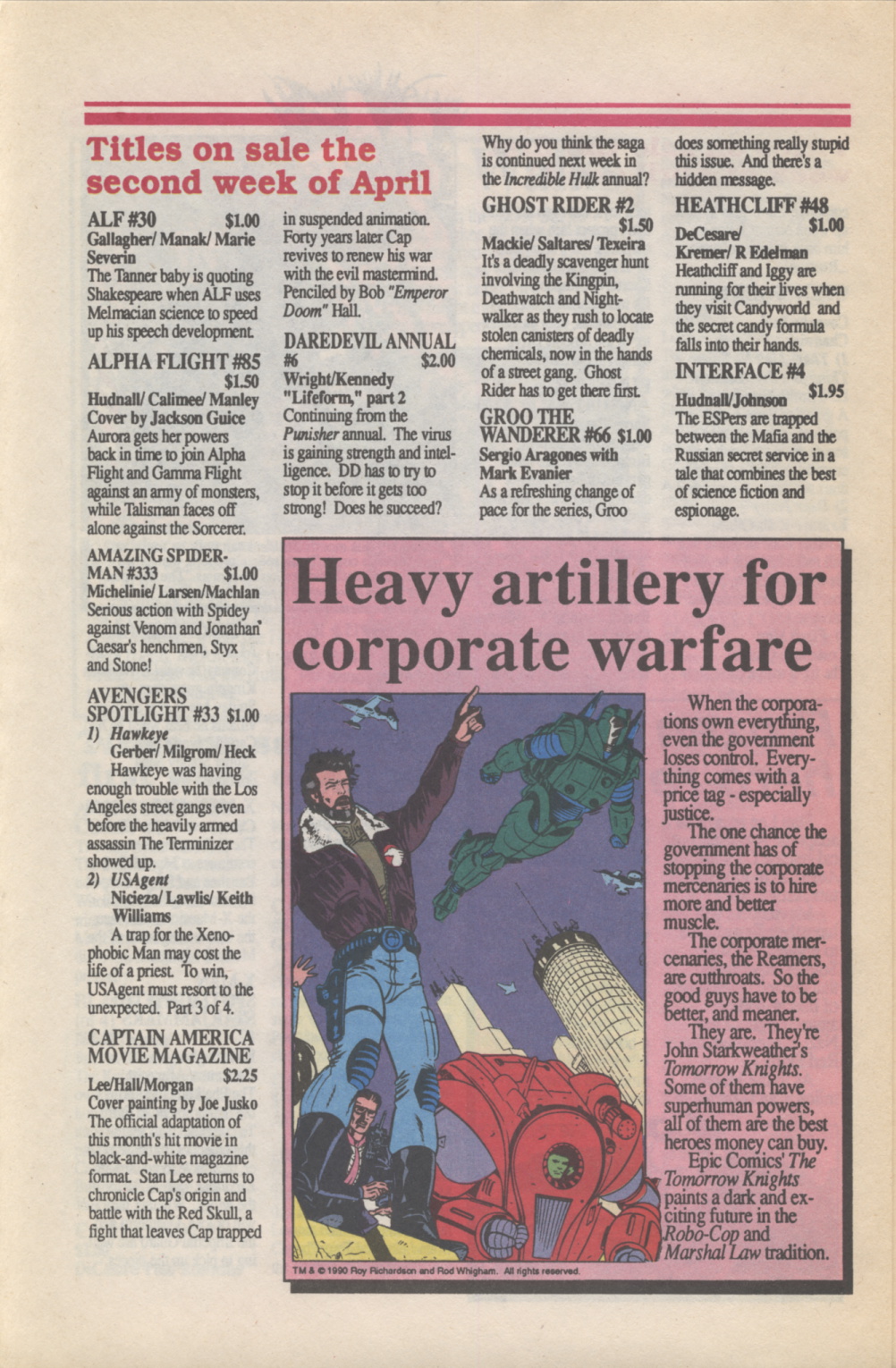 Titles on sale the second week of April

ALF #30 $1.00
Gallagher/ Manak/ Marie Severin
The Tanner baby is quoting Shakespeare when ALF uses Melmacian science to speed up his speech development.

ALPHA FLIGHT #85 $1.50
Hudnall/ Calimee/ Manley
Cover by Jackson Guice
Aurora gets her powers back in time to join Alpha Flight and Gamma Flight against an army of monsters, while Talisman faces off alone against the Sorcerer.

AMAZING SPIDER-MAN #333 $1.00
Michelinie/ Larsen/Machlan
Serious action with Spidey against Venom and Jonathan Caesar's henchmen, Styx and Stone!

AVENGERS SPOTLIGHT #33 $1.00
1) Hawkeye
Gerber/ Milgrom/ Heck
Hawkeye was having enough trouble with the Los Angeles street gangs even before the heavily armed assassin The Terminizer showed up.
2) USAgent
Nicieza/ Lawlis/ Keith Williams
A trap for the Xenophobic Man may cost the life of a priest. To win, USAgent must resort to the unexpected. Part 3 of 4.

CAPTAIN AMERICA MOVIE MAGAZINE $2.25
Lee/Hall/Morgan
Cover painting by Joe Jusko
The official adaptation of this month's hit movie in black-and-white magazine format. Stan Lee returns to chronicle Cap's origin and battle with the Red Skull, a fight that leaves Cap trapped in suspended animation. Forty years later Cap revives to renew his war with the evil mastermind. Penciled by Bob "Emperor Doom" Hall.

DAREDEVIL ANNUAL #6 $2.00
Wright/Kennedy
"Lifeform," part 2
Continuing from the Punisher annual. The virus is gaining strength and intelligence. DD has to try to stop it before it gets too strong! Does he succeed? Why do you think the saga is continued next week in the Incredible Hulk annual?

GHOST RIDER #2 $1.50
Mackie/ Saltares/ Texeira
It's a deadly scavenger hunt involving the Kingpin, Deathwatch and Nightwalker as they rush to locate stolen canisters of deadly chemicals, now in the hands of a street gang. Ghost Rider has to get there first.

GROO THE WANDERER #66 $1.00
Sergio Aragones with Mark Evanier
As a refreshing change of pace for the series, Groo does something really stupid this issue. And there's a hidden message.

HEATHCLIFF #48 $1.00
DeCesare/ Kremer/ R Edelman
Heathcliff and Iggy are running for their lives when they visit Candyworld and the secret candy formula falls into their hands.

INTERFACE #4 $1.95
Hudnall/Johnson
The ESPers are trapped between the Mafia and the Russian secret service in a tale that combines the best of science fiction and espionage.

Heavy artillery for corporate warfare

When the corporations own everything, even the government loses control. Everything comes with a price tag - especially justice.
The one chance the government has of stopping the corporate mercenaries is to hire more and better muscle.
The corporate mercenaries, the Reamers, are cutthroats. So the good guys have to be better, and meaner.
They are. They're John Starkweather's Tomorrow Knights. Some of them have superhuman powers, all of them are the best heroes money can buy.
Epic Comics' The Tomorrow Knights paints a dark and exciting future in the Robo-Cop and Marshal Law tradition.

TM & © 1990 Roy Richardson and Rod Whigham. All rights reserved.